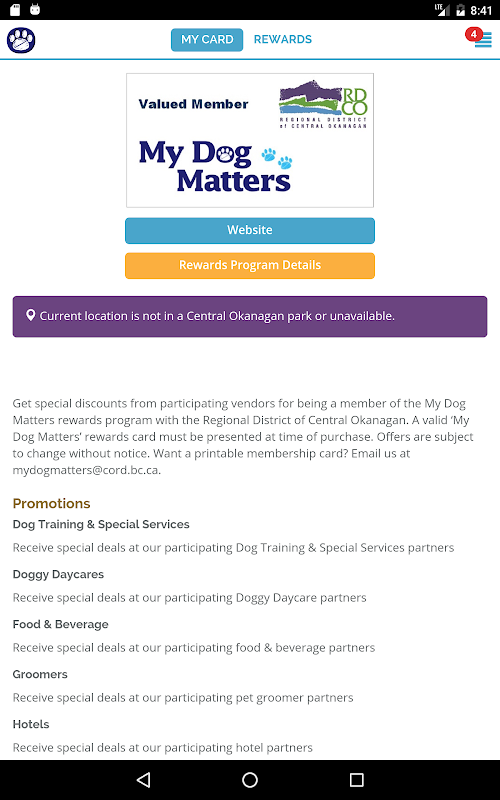 LTE 8:41

MY CARD REWARDS

4

Valued Member

RD CO
REGIONAL DISTRICT of CENTRAL OKANAGAN

My Dog Matters

Website

Rewards Program Details

Current location is not in a Central Okanagan park or unavailable.

Get special discounts from participating vendors for being a member of the My Dog Matters rewards program with the Regional District of Central Okanagan. A valid 'My Dog Matters' rewards card must be presented at time of purchase. Offers are subject to change without notice. Want a printable membership card? Email us at mydogmatters@cord.bc.ca.

Promotions

Dog Training & Special Services

Receive special deals at our participating Dog Training & Special Services partners

Doggy Daycares

Receive special deals at our participating Doggy Daycare partners

Food & Beverage

Receive special deals at our participating food & beverage partners

Groomers

Receive special deals at our participating pet groomer partners

Hotels

Receive special deals at our participating hotel partners